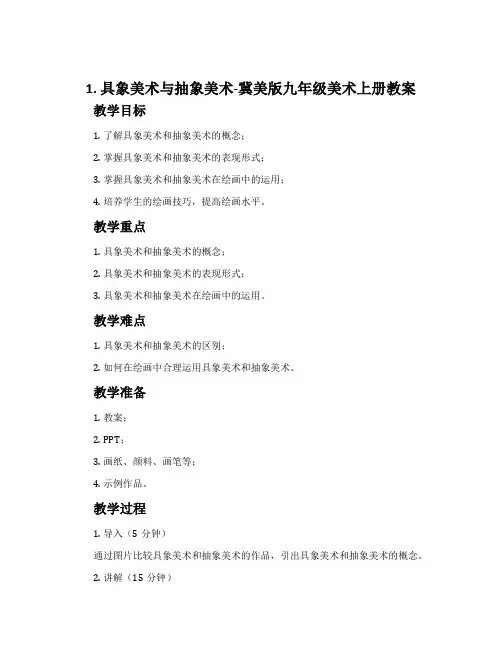 1. 具象美术与抽象美术-冀美版九年级美术上册教案

教学目标

1. 了解具象美术和抽象美术的概念；

2. 掌握具象美术和抽象美术的表现形式；

3. 掌握具象美术和抽象美术在绘画中的运用；

4. 培养学生的绘画技巧，提高绘画水平。

教学重点

1. 具象美术和抽象美术的概念；

2. 具象美术和抽象美术的表现形式；

3. 具象美术和抽象美术在绘画中的运用。

教学难点

1. 具象美术和抽象美术的区别；

2. 如何在绘画中合理运用具象美术和抽象美术。

教学准备

1. 教案；

2. PPT；

3. 画纸、颜料、画笔等；

4. 示例作品。

教学过程

1. 导入（5 分钟）

通过图片比较具象美术和抽象美术的作品，引出具象美术和抽象美术的概念。

2. 讲解（15 分钟）